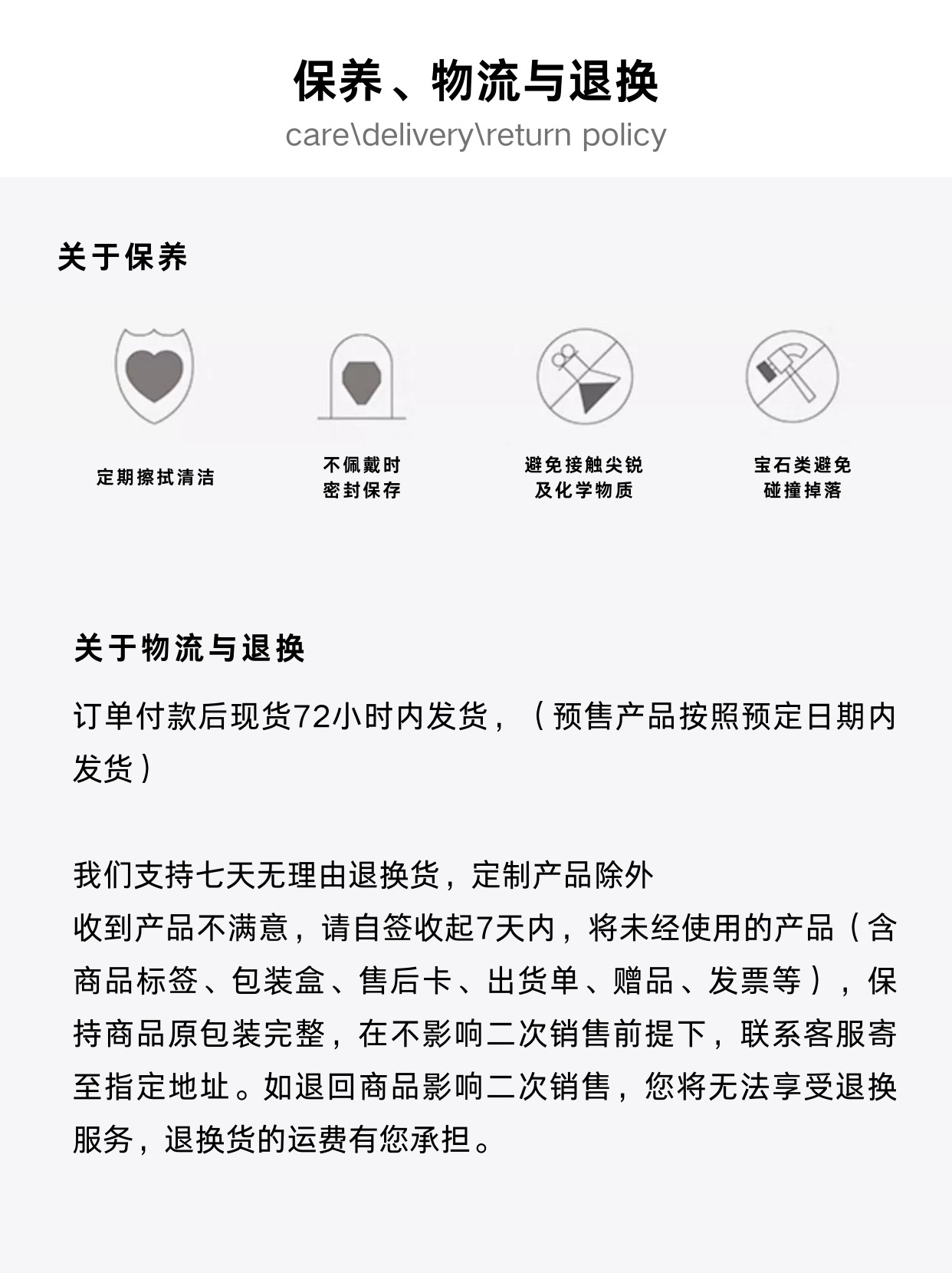 保养、物流与退换
care\delivery\return policy

关于保养

定期擦拭清洁

不佩戴时
密封保存

避免接触尖锐
及化学物质

宝石类避免
碰撞掉落

关于物流与退换

订单付款后现货72小时内发货，（预售产品按照预定日期内发货）

我们支持七天无理由退换货，定制产品除外
收到产品不满意，请自签收起7天内，将未经使用的产品（含商品标签、包装盒、售后卡、出货单、赠品、发票等），保持商品原包装完整，在不影响二次销售前提下，联系客服寄至指定地址。如退回商品影响二次销售，您将无法享受退换服务，退换货的运费有您承担。